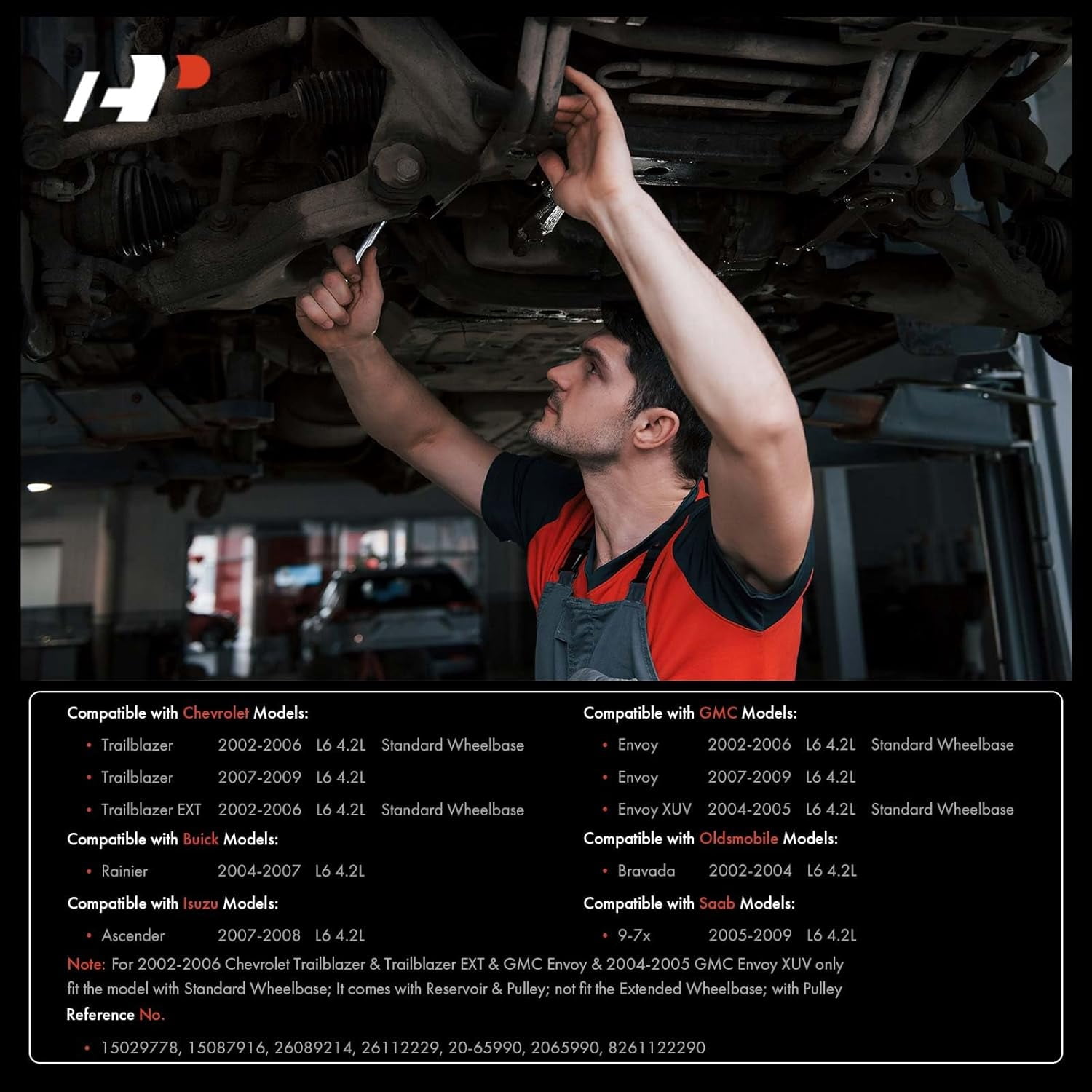 Compatible with Chevrolet Models:

• Trailblazer 2002-2006 L6 4.2L Standard Wheelbase
• Trailblazer 2007-2009 L6 4.2L
• Trailblazer EXT 2002-2006 L6 4.2L Standard Wheelbase

Compatible with Buick Models:

• Rainier 2004-2007 L6 4.2L

Compatible with Isuzu Models:

• Ascender 2007-2008 L6 4.2L

Compatible with GMC Models:

• Envoy 2002-2006 L6 4.2L Standard Wheelbase
• Envoy 2007-2009 L6 4.2L
• Envoy XUV 2004-2005 L6 4.2L Standard Wheelbase

Compatible with Oldsmobile Models:

• Bravada 2002-2004 L6 4.2L

Compatible with Saab Models:

• 9-7x 2005-2009 L6 4.2L

Note: For 2002-2006 Chevrolet Trailblazer & Trailblazer EXT & GMC Envoy & 2004-2005 GMC Envoy XUV only fit the model with Standard Wheelbase; It comes with Reservoir & Pulley; not fit the Extended Wheelbase; with Pulley

Reference No.

• 15029778, 15087916, 26089214, 26112229, 20-65990, 2065990, 8261122290